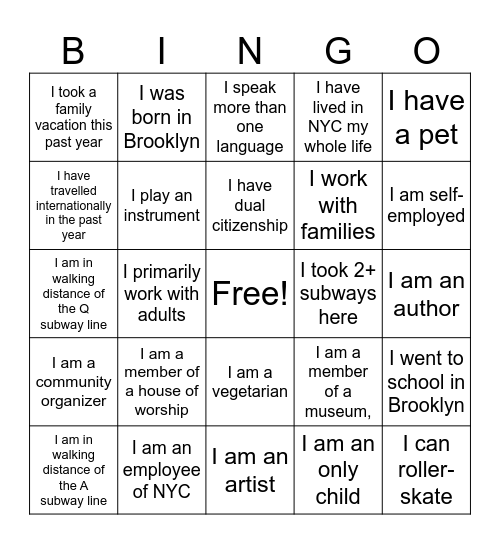 | B | I | N | G | O |
|---|---|---|---|---|
| I took a family vacation this past year | I was born in Brooklyn | I speak more than one language | I have lived in NYC my whole life | I have a pet |
| I have travelled internationally in the past year | I play an instrument | I have dual citizenship | I work with families | I am self-employed |
| I am in walking distance of the Q subway line | I primarily work with adults | Free! | I took 2+ subways here | I am an author |
| I am a community organizer | I am a member of a house of worship | I am a vegetarian | I am a member of a museum, | I went to school in Brooklyn |
| I am in walking distance of the A subway line | I am an employee of NYC | I am an artist | I am an only child | I can roller-skate |